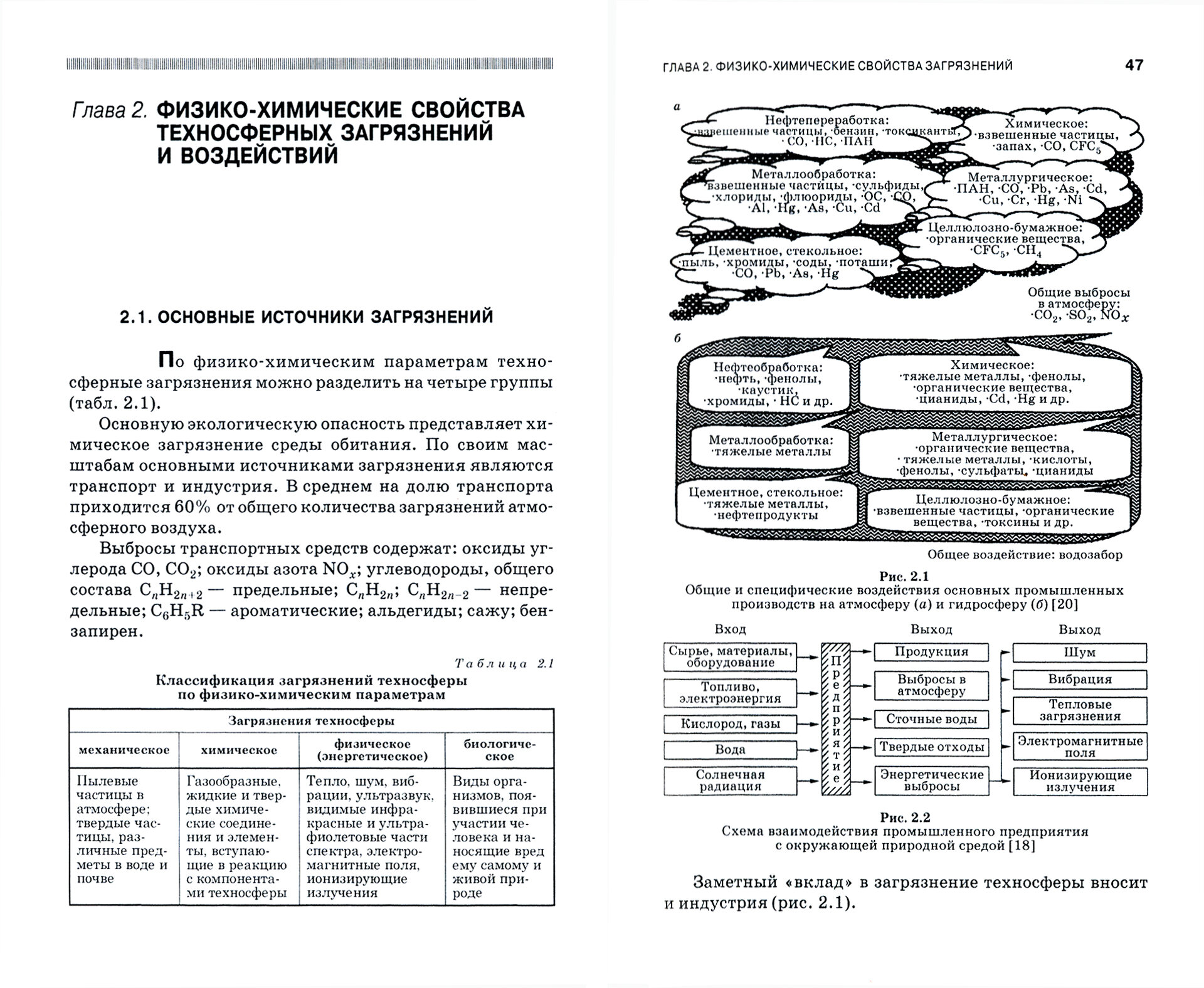 Глава 2. ФИЗИКО-ХИМИЧЕСКИЕ СВОЙСТВА ТЕХНОСФЕРНЫХ ЗАГРЯЗНЕНИЙ И ВОЗДЕЙСТВИЙ

2.1. ОСНОВНЫЕ ИСТОЧНИКИ ЗАГРЯЗНЕНИЙ

По физико-химическим параметрам техносферные загрязнения можно разделить на четыре группы (табл. 2.1).

Основную экологическую опасность представляет химическое загрязнение среды обитания. По своим масштабам основными источниками загрязнения являются транспорт и индустрия. В среднем на долю транспорта приходится 60% от общего количества загрязнений атмосферного воздуха.

Выбросы транспортных средств содержат: оксиды углерода CO, $CO_2$; оксиды азота $NO_x$; углеводороды, общего состава $C_nH_{2n+2}$ — предельные; $C_nH_{2n}$; $C_nH_{2n-2}$ — непредельные; $C_6H_5R$ — ароматические; альдегиды; сажу; бензапирен.

Таблица 2.1

Классификация загрязнений техносферы по физико-химическим параметрам

| Загрязнения техносферы | | | |
|---|---|---|---|
| механическое | химическое | физическое (энергетическое) | биологическое |
| Пылевые частицы в атмосфере; твердые частицы, различные предметы в воде и почве | Газообразные, жидкие и твердые химические соединения и элементы, вступающие в реакцию с компонентами техносферы | Тепло, шум, вибрации, ультразвук, видимые инфракрасные и ультрафиолетовые части спектра, электромагнитные поля, ионизирующие излучения | Виды организмов, появившиеся при участии человека и наносящие вред ему самому и живой природе |

ГЛАВА 2. ФИЗИКО-ХИМИЧЕСКИЕ СВОЙСТВА ЗАГРЯЗНЕНИЙ 47

а

Нефтепереработка: ·взвешенные частицы, ·бензин, ·токсиканты, ·CO, ·HC, ·ПАН

Химическое: ·взвешенные частицы, ·запах, ·CO, $CFC_5$

Металлообработка: ·взвешенные частицы, ·сульфиды, ·хлориды, ·флюориды, ·OC, ·CO, ·Al, ·Hg, ·As, ·Cu, ·Cd

Металлургическое: ·ПАН, ·CO, ·Pb, ·As, ·Cd, ·Cu, ·Cr, ·Hg, ·Ni

Целлюлозно-бумажное: ·органические вещества, ·$CFC_5$, ·$CH_4$

Цементное, стекольное: ·пыль, ·хромиды, ·соды, ·поташи, ·CO, ·Pb, ·As, ·Hg

Общие выбросы в атмосферу: ·$CO_2$, ·$SO_2$, $NO_x$

б

Нефтеобработка: ·нефть, ·фенолы, ·каустик, ·хромиды, · HC и др.

Химическое: ·тяжелые металлы, ·фенолы, ·органические вещества, ·цианиды, ·Cd, ·Hg и др.

Металлообработка: ·тяжелые металлы

Металлургическое: ·органические вещества, ·тяжелые металлы, ·кислоты, ·фенолы, ·сульфаты, ·цианиды

Цементное, стекольное: ·тяжелые металлы, ·нефтепродукты

Целлюлозно-бумажное: ·взвешенные частицы, ·органические вещества, ·токсины и др.

Общее воздействие: водозабор

Рис. 2.1
Общие и специфические воздействия основных промышленных производств на атмосферу (а) и гидросферу (б) [20]

Вход
Сырье, материалы, оборудование
Топливо, электроэнергия
Кислород, газы
Вода
Солнечная радиация

Предприятие

Выход
Продукция
Выбросы в атмосферу
Сточные воды
Твердые отходы
Энергетические выбросы

Выход
Шум
Вибрация
Тепловые загрязнения
Электромагнитные поля
Ионизирующие излучения

Рис. 2.2
Схема взаимодействия промышленного предприятия с окружающей природной средой [18]

Заметный «вклад» в загрязнение техносферы вносит и индустрия (рис. 2.1).